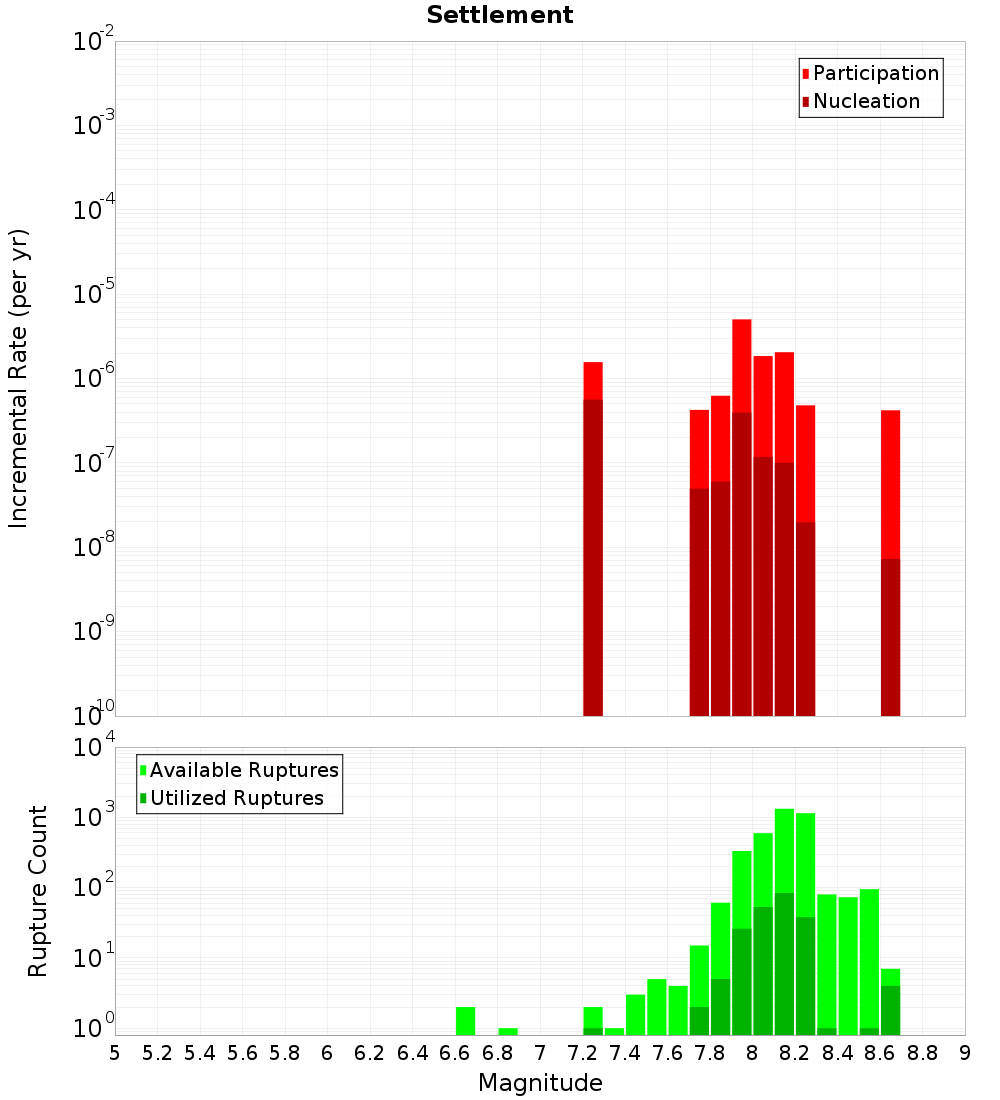 Settlement

Participation
Nucleation

Incremental Rate (per yr)

$10^{-2}$
$10^{-3}$
$10^{-4}$
$10^{-5}$
$10^{-6}$
$10^{-7}$
$10^{-8}$
$10^{-9}$
$10^{-10}$

Available Ruptures
Utilized Ruptures

Rupture Count

$10^{4}$
$10^{3}$
$10^{2}$
$10^{1}$
$10^{0}$

5 5.2 5.4 5.6 5.8 6 6.2 6.4 6.6 6.8 7 7.2 7.4 7.6 7.8 8 8.2 8.4 8.6 8.8 9

Magnitude